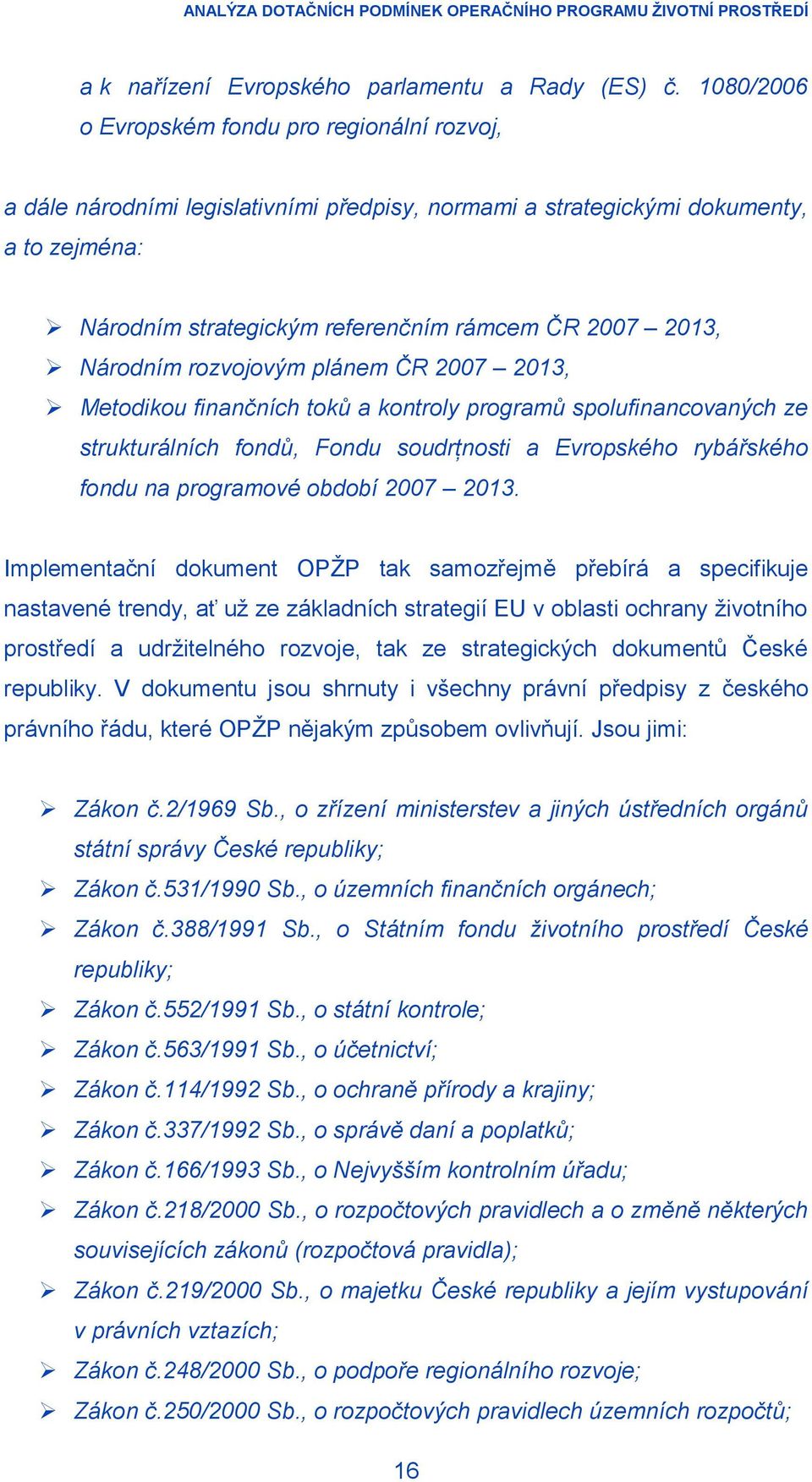 ANALÝZA DOTAČNÍCH PODMÍNEK OPERAČNÍHO PROGRAMU ŽIVOTNÍ PROSTŘEDÍ

a k nařízení Evropského parlamentu a Rady (ES) č. 1080/2006 o Evropském fondu pro regionální rozvoj,

a dále národními legislativními předpisy, normami a strategickými dokumenty, a to zejména:

➢ Národním strategickým referenčním rámcem ČR 2007 – 2013,
➢ Národním rozvojovým plánem ČR 2007 – 2013,
➢ Metodikou finančních toků a kontroly programů spolufinancovaných ze strukturálních fondů, Fondu soudrțnosti a Evropského rybářského fondu na programové období 2007 – 2013.

Implementační dokument OPŽP tak samozřejmě přebírá a specifikuje nastavené trendy, ať už ze základních strategií EU v oblasti ochrany životního prostředí a udržitelného rozvoje, tak ze strategických dokumentů České republiky. V dokumentu jsou shrnuty i všechny právní předpisy z českého právního řádu, které OPŽP nějakým způsobem ovlivňují. Jsou jimi:

➢ Zákon č.2/1969 Sb., o zřízení ministerstev a jiných ústředních orgánů státní správy České republiky;
➢ Zákon č.531/1990 Sb., o územních finančních orgánech;
➢ Zákon č.388/1991 Sb., o Státním fondu životního prostředí České republiky;
➢ Zákon č.552/1991 Sb., o státní kontrole;
➢ Zákon č.563/1991 Sb., o účetnictví;
➢ Zákon č.114/1992 Sb., o ochraně přírody a krajiny;
➢ Zákon č.337/1992 Sb., o správě daní a poplatků;
➢ Zákon č.166/1993 Sb., o Nejvyšším kontrolním úřadu;
➢ Zákon č.218/2000 Sb., o rozpočtových pravidlech a o změně některých souvisejících zákonů (rozpočtová pravidla);
➢ Zákon č.219/2000 Sb., o majetku České republiky a jejím vystupování v právních vztazích;
➢ Zákon č.248/2000 Sb., o podpoře regionálního rozvoje;
➢ Zákon č.250/2000 Sb., o rozpočtových pravidlech územních rozpočtů;

16